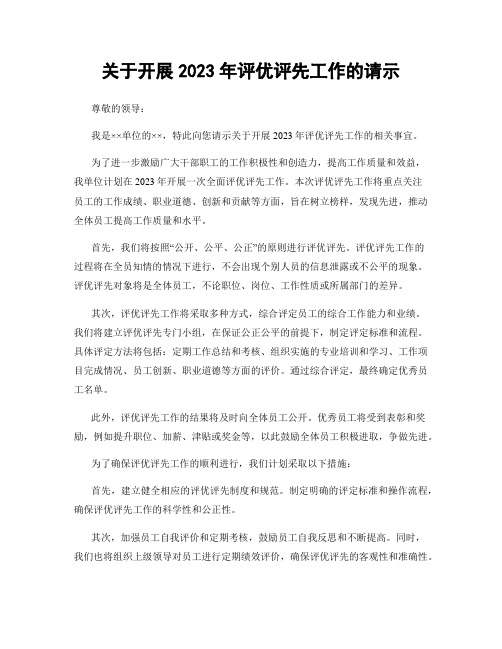 关于开展 2023 年评优评先工作的请示

尊敬的领导：

我是××单位的××，特此向您请示关于开展 2023 年评优评先工作的相关事宜。

为了进一步激励广大干部职工的工作积极性和创造力，提高工作质量和效益，我单位计划在 2023 年开展一次全面评优评先工作。本次评优评先工作将重点关注员工的工作成绩、职业道德、创新和贡献等方面，旨在树立榜样，发现先进，推动全体员工提高工作质量和水平。

首先，我们将按照“公开、公平、公正”的原则进行评优评先。评优评先工作的过程将在全员知情的情况下进行，不会出现个别人员的信息泄露或不公平的现象。评优评先对象将是全体员工，不论职位、岗位、工作性质或所属部门的差异。

其次，评优评先工作将采取多种方式，综合评定员工的综合工作能力和业绩。我们将建立评优评先专门小组，在保证公正公平的前提下，制定评定标准和流程。具体评定方法将包括：定期工作总结和考核、组织实施的专业培训和学习、工作项目完成情况、员工创新、职业道德等方面的评价。通过综合评定，最终确定优秀员工名单。

此外，评优评先工作的结果将及时向全体员工公开。优秀员工将受到表彰和奖励，例如提升职位、加薪、津贴或奖金等，以此鼓励全体员工积极进取，争做先进。

为了确保评优评先工作的顺利进行，我们计划采取以下措施：

首先，建立健全相应的评优评先制度和规范。制定明确的评定标准和操作流程，确保评优评先工作的科学性和公正性。

其次，加强员工自我评价和定期考核，鼓励员工自我反思和不断提高。同时，我们也将组织上级领导对员工进行定期绩效评价，确保评优评先的客观性和准确性。